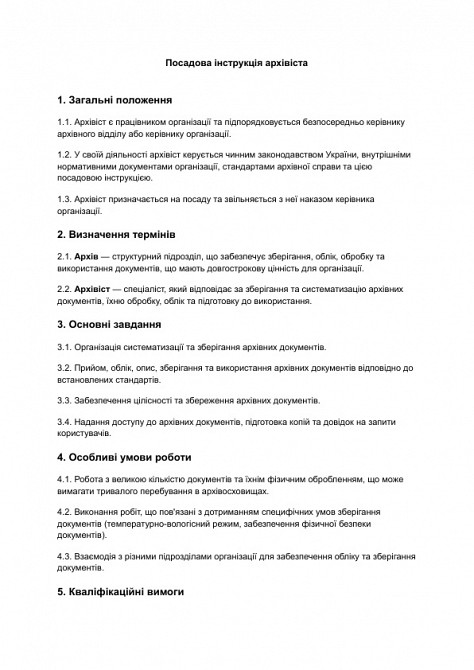 Посадова інструкція архівіста

1. Загальні положення

1.1. Архівіст є працівником організації та підпорядковується безпосередньо керівнику архівного відділу або керівнику організації.

1.2. У своїй діяльності архівіст керується чинним законодавством України, внутрішніми нормативними документами організації, стандартами архівної справи та цією посадовою інструкцією.

1.3. Архівіст призначається на посаду та звільняється з неї наказом керівника організації.

2. Визначення термінів

2.1. Архів — структурний підрозділ, що забезпечує зберігання, облік, обробку та використання документів, що мають довгострокову цінність для організації.

2.2. Архівіст — спеціаліст, який відповідає за зберігання та систематизацію архівних документів, їхню обробку, облік та підготовку до використання.

3. Основні завдання

3.1. Організація систематизації та зберігання архівних документів.

3.2. Прийом, облік, опис, зберігання та використання архівних документів відповідно до встановлених стандартів.

3.3. Забезпечення цілісності та збереження архівних документів.

3.4. Надання доступу до архівних документів, підготовка копій та довідок на запити користувачів.

4. Особливі умови роботи

4.1. Робота з великою кількістю документів та їхнім фізичним обробленням, що може вимагати тривалого перебування в архівосховищах.

4.2. Виконання робіт, що пов'язані з дотриманням специфічних умов зберігання документів (температурно-вологісний режим, забезпечення фізичної безпеки документів).

4.3. Взаємодія з різними підрозділами організації для забезпечення обліку та зберігання документів.

5. Кваліфікаційні вимоги